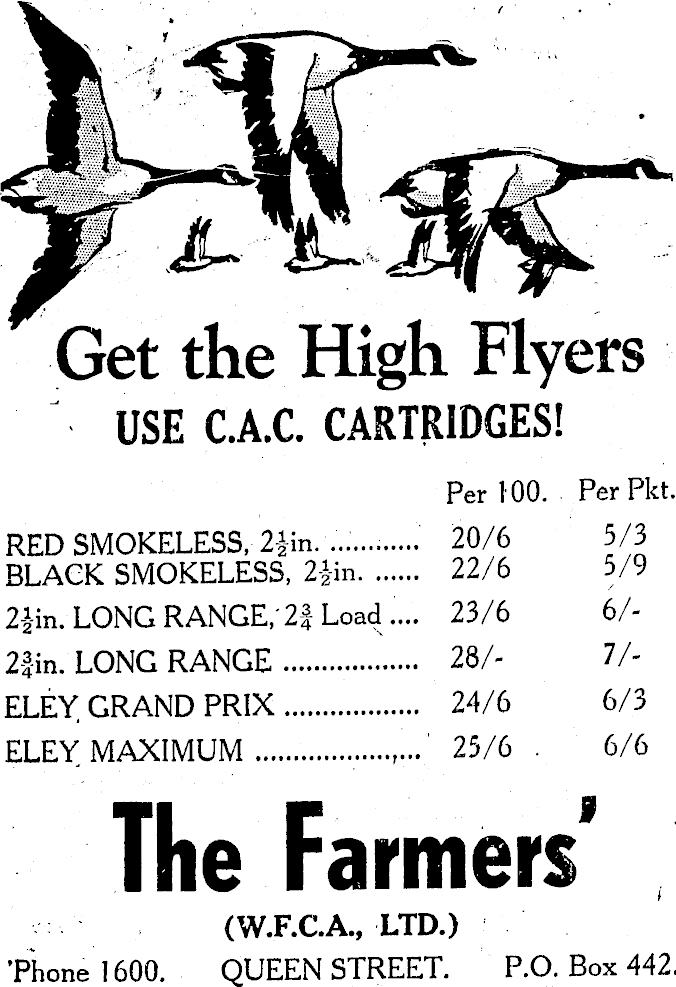 Get the High Flyers

USE C.A.C. CARTRIDGES!

|  | Per 100. | Per Pkt. |
|---|---|---|
| RED SMOKELESS, $2\frac{1}{2}$in. | 20/6 | 5/3 |
| BLACK SMOKELESS, $2\frac{1}{2}$in. | 22/6 | 5/9 |
| $2\frac{1}{2}$in. LONG RANGE, $2\frac{3}{4}$ Load | 23/6 | 6/- |
| $2\frac{3}{4}$in. LONG RANGE | 28/- | 7/- |
| ELEY GRAND PRIX | 24/6 | 6/3 |
| ELEY MAXIMUM | 25/6 | 6/6 |

The Farmers'

(W.F.C.A., LTD.)

'Phone 1600. QUEEN STREET. P.O. Box 442.